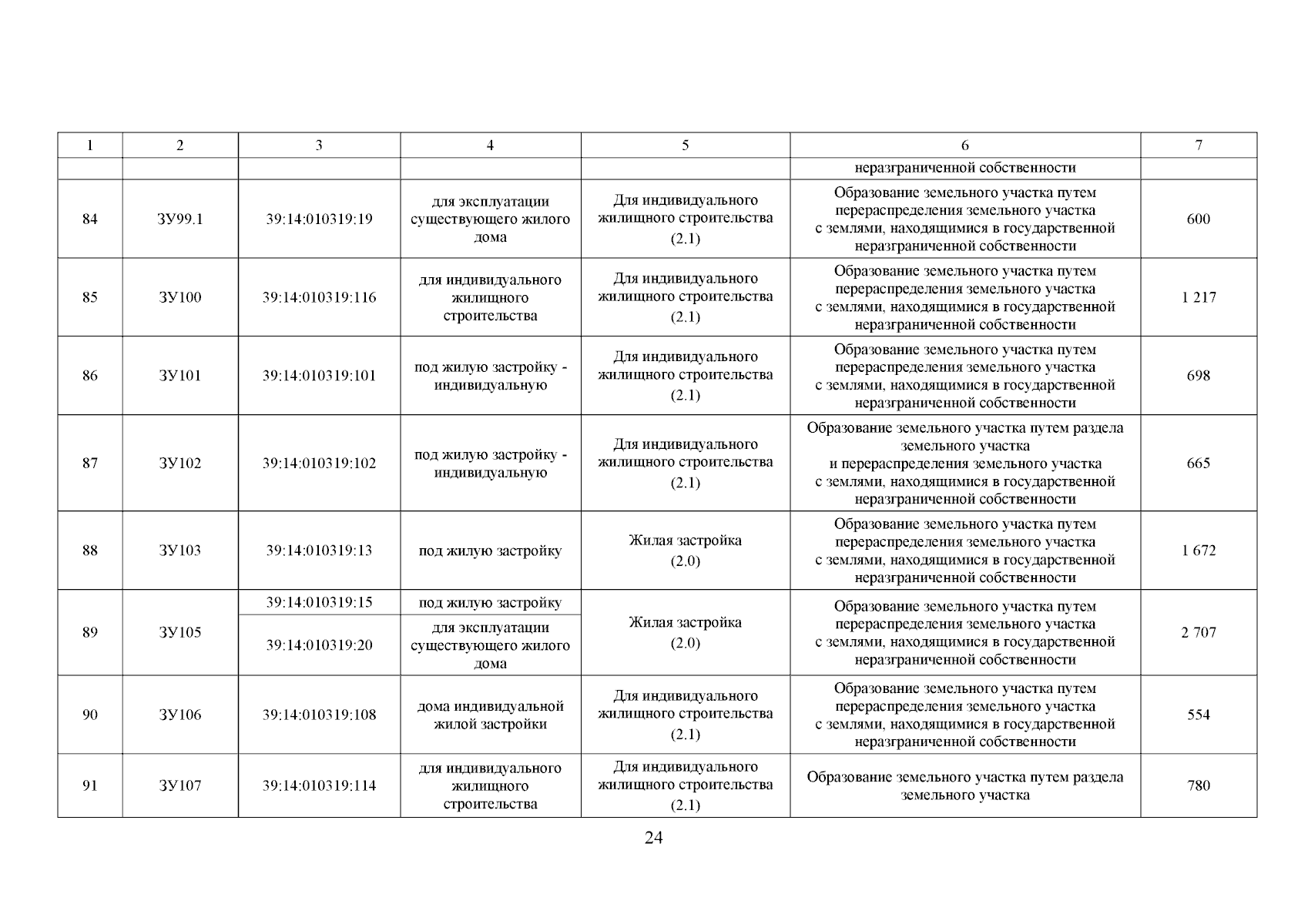 | 1 | 2 | 3 | 4 | 5 | 6 | 7 |
|---|---|---|---|---|---|---|
| | | | | | неразграниченной собственности | |
| 84 | ЗУ99.1 | 39:14:010319:19 | для эксплуатации существующего жилого дома | Для индивидуального жилищного строительства (2.1) | Образование земельного участка путем перераспределения земельного участка с землями, находящимися в государственной неразграниченной собственности | 600 |
| 85 | ЗУ100 | 39:14:010319:116 | для индивидуального жилищного строительства | Для индивидуального жилищного строительства (2.1) | Образование земельного участка путем перераспределения земельного участка с землями, находящимися в государственной неразграниченной собственности | 1 217 |
| 86 | ЗУ101 | 39:14:010319:101 | под жилую застройку - индивидуальную | Для индивидуального жилищного строительства (2.1) | Образование земельного участка путем перераспределения земельного участка с землями, находящимися в государственной неразграниченной собственности | 698 |
| 87 | ЗУ102 | 39:14:010319:102 | под жилую застройку - индивидуальную | Для индивидуального жилищного строительства (2.1) | Образование земельного участка путем раздела земельного участка и перераспределения земельного участка с землями, находящимися в государственной неразграниченной собственности | 665 |
| 88 | ЗУ103 | 39:14:010319:13 | под жилую застройку | Жилая застройка (2.0) | Образование земельного участка путем перераспределения земельного участка с землями, находящимися в государственной неразграниченной собственности | 1 672 |
| 89 | ЗУ105 | 39:14:010319:15 | под жилую застройку | Жилая застройка (2.0) | Образование земельного участка путем перераспределения земельного участка с землями, находящимися в государственной неразграниченной собственности | 2 707 |
| | | 39:14:010319:20 | для эксплуатации существующего жилого дома | | | |
| 90 | ЗУ106 | 39:14:010319:108 | дома индивидуальной жилой застройки | Для индивидуального жилищного строительства (2.1) | Образование земельного участка путем перераспределения земельного участка с землями, находящимися в государственной неразграниченной собственности | 554 |
| 91 | ЗУ107 | 39:14:010319:114 | для индивидуального жилищного строительства | Для индивидуального жилищного строительства (2.1) | Образование земельного участка путем раздела земельного участка | 780 |

24